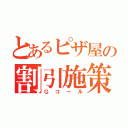 とあるピザ屋の
割引施策
Gコール